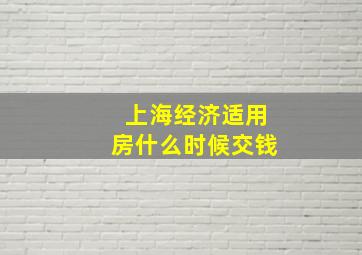 上海经济适用房什么时候交钱